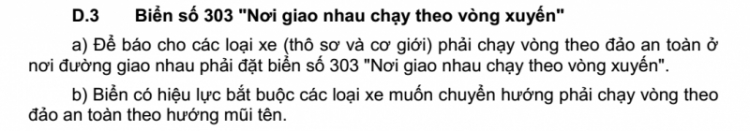 D.3 Biển số 303 "Nơi giao nhau chạy theo vòng xuyến"

a) Để báo cho các loại xe (thô sơ và cơ giới) phải chạy vòng theo đảo an toàn ở nơi đường giao nhau phải đặt biển số 303 "Nơi giao nhau chạy theo vòng xuyến".

b) Biển có hiệu lực bắt buộc các loại xe muốn chuyển hướng phải chạy vòng theo đảo an toàn theo hướng mũi tên.